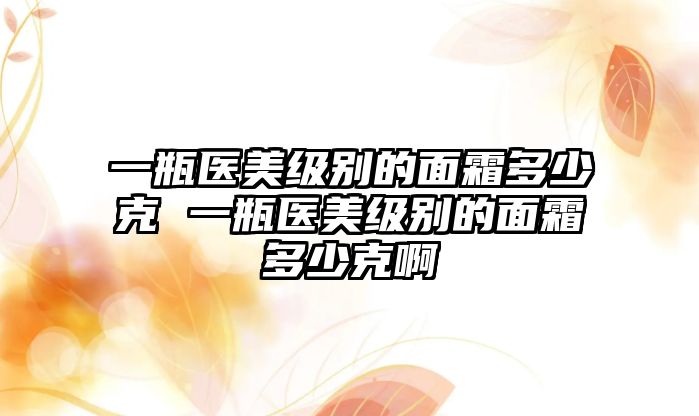 一瓶医美级别的面霜多少克 一瓶医美级别的面霜多少克啊